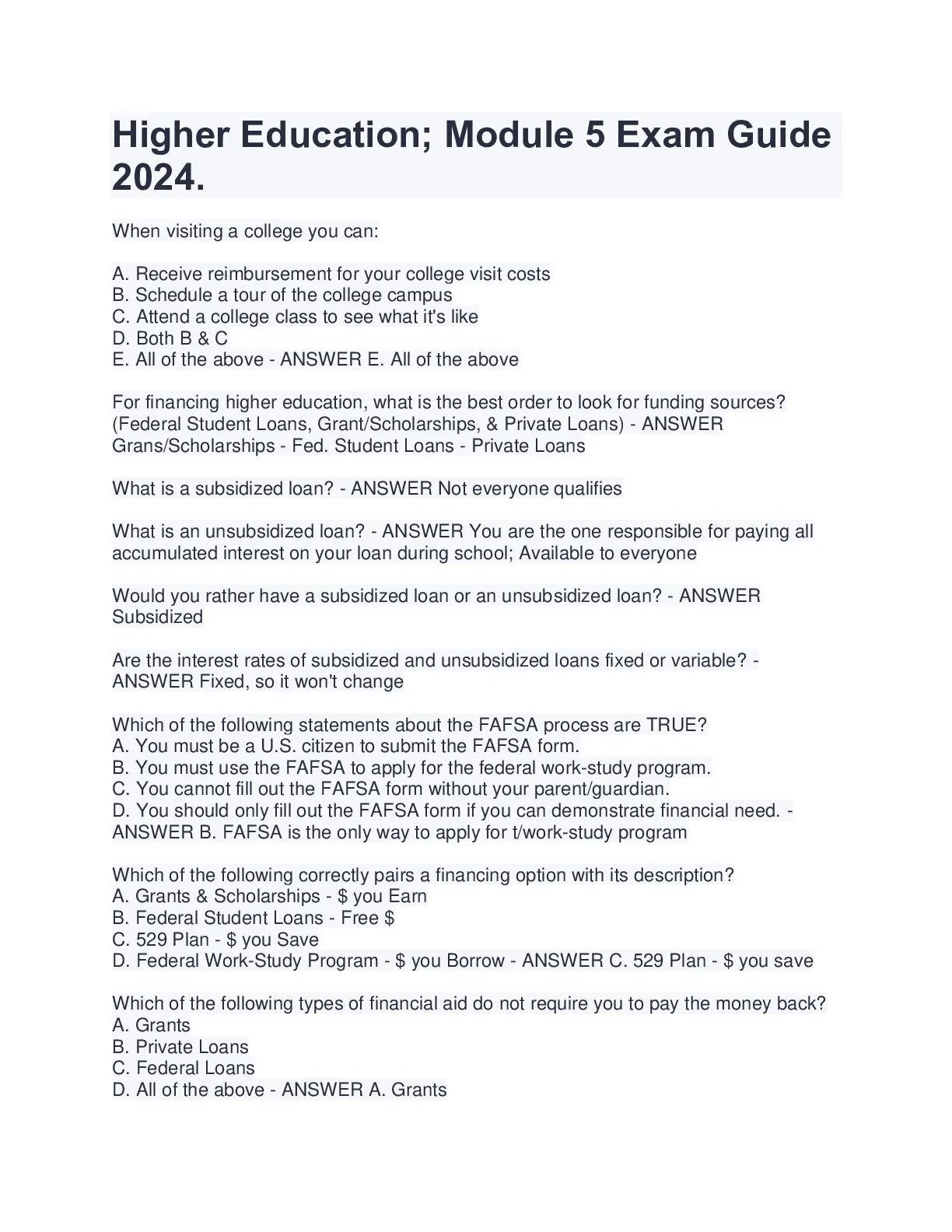 Higher Education; Module 5 Exam Guide 2024.

When visiting a college you can:

A. Receive reimbursement for your college visit costs
B. Schedule a tour of the college campus
C. Attend a college class to see what it's like
D. Both B & C
E. All of the above - ANSWER E. All of the above

For financing higher education, what is the best order to look for funding sources? (Federal Student Loans, Grant/Scholarships, & Private Loans) - ANSWER Grans/Scholarships - Fed. Student Loans - Private Loans

What is a subsidized loan? - ANSWER Not everyone qualifies

What is an unsubsidized loan? - ANSWER You are the one responsible for paying all accumulated interest on your loan during school; Available to everyone

Would you rather have a subsidized loan or an unsubsidized loan? - ANSWER Subsidized

Are the interest rates of subsidized and unsubsidized loans fixed or variable? - ANSWER Fixed, so it won't change

Which of the following statements about the FAFSA process are TRUE?
A. You must be a U.S. citizen to submit the FAFSA form.
B. You must use the FAFSA to apply for the federal work-study program.
C. You cannot fill out the FAFSA form without your parent/guardian.
D. You should only fill out the FAFSA form if you can demonstrate financial need. - ANSWER B. FAFSA is the only way to apply for t/work-study program

Which of the following correctly pairs a financing option with its description?
A. Grants & Scholarships - $ you Earn
B. Federal Student Loans - Free $
C. 529 Plan - $ you Save
D. Federal Work-Study Program - $ you Borrow - ANSWER C. 529 Plan - $ you save

Which of the following types of financial aid do not require you to pay the money back?
A. Grants
B. Private Loans
C. Federal Loans
D. All of the above - ANSWER A. Grants